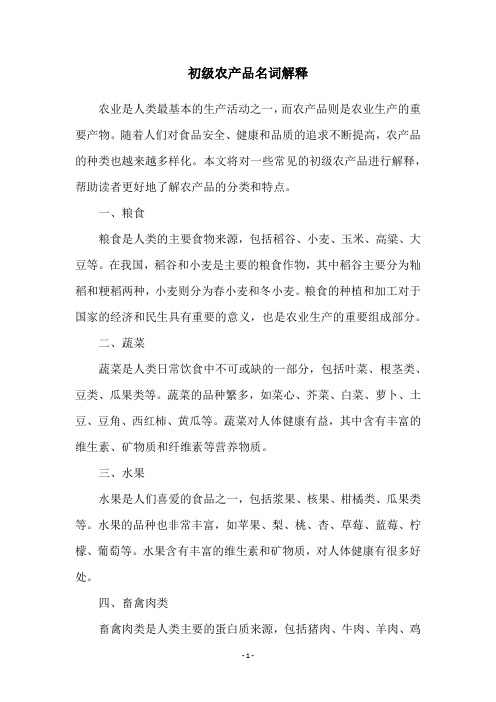 初级农产品名词解释

农业是人类最基本的生产活动之一，而农产品则是农业生产的重要产物。随着人们对食品安全、健康和品质的追求不断提高，农产品的种类也越来越多样化。本文将对一些常见的初级农产品进行解释，帮助读者更好地了解农产品的分类和特点。

一、粮食

粮食是人类的主要食物来源，包括稻谷、小麦、玉米、高粱、大豆等。在我国，稻谷和小麦是主要的粮食作物，其中稻谷主要分为籼稻和粳稻两种，小麦则分为春小麦和冬小麦。粮食的种植和加工对于国家的经济和民生具有重要的意义，也是农业生产的重要组成部分。

二、蔬菜

蔬菜是人类日常饮食中不可或缺的一部分，包括叶菜、根茎类、豆类、瓜果类等。蔬菜的品种繁多，如菜心、芥菜、白菜、萝卜、土豆、豆角、西红柿、黄瓜等。蔬菜对人体健康有益，其中含有丰富的维生素、矿物质和纤维素等营养物质。

三、水果

水果是人们喜爱的食品之一，包括浆果、核果、柑橘类、瓜果类等。水果的品种也非常丰富，如苹果、梨、桃、杏、草莓、蓝莓、柠檬、葡萄等。水果含有丰富的维生素和矿物质，对人体健康有很多好处。

四、畜禽肉类

畜禽肉类是人类主要的蛋白质来源，包括猪肉、牛肉、羊肉、鸡

- 1 -